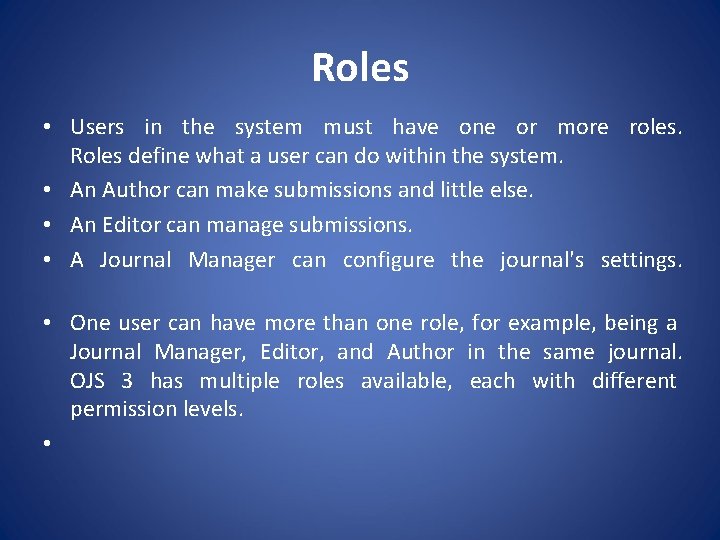 Roles

• Users in the system must have one or more roles. Roles define what a user can do within the system.
• An Author can make submissions and little else.
• An Editor can manage submissions.
• A Journal Manager can configure the journal's settings.

• One user can have more than one role, for example, being a Journal Manager, Editor, and Author in the same journal. OJS 3 has multiple roles available, each with different permission levels.
•